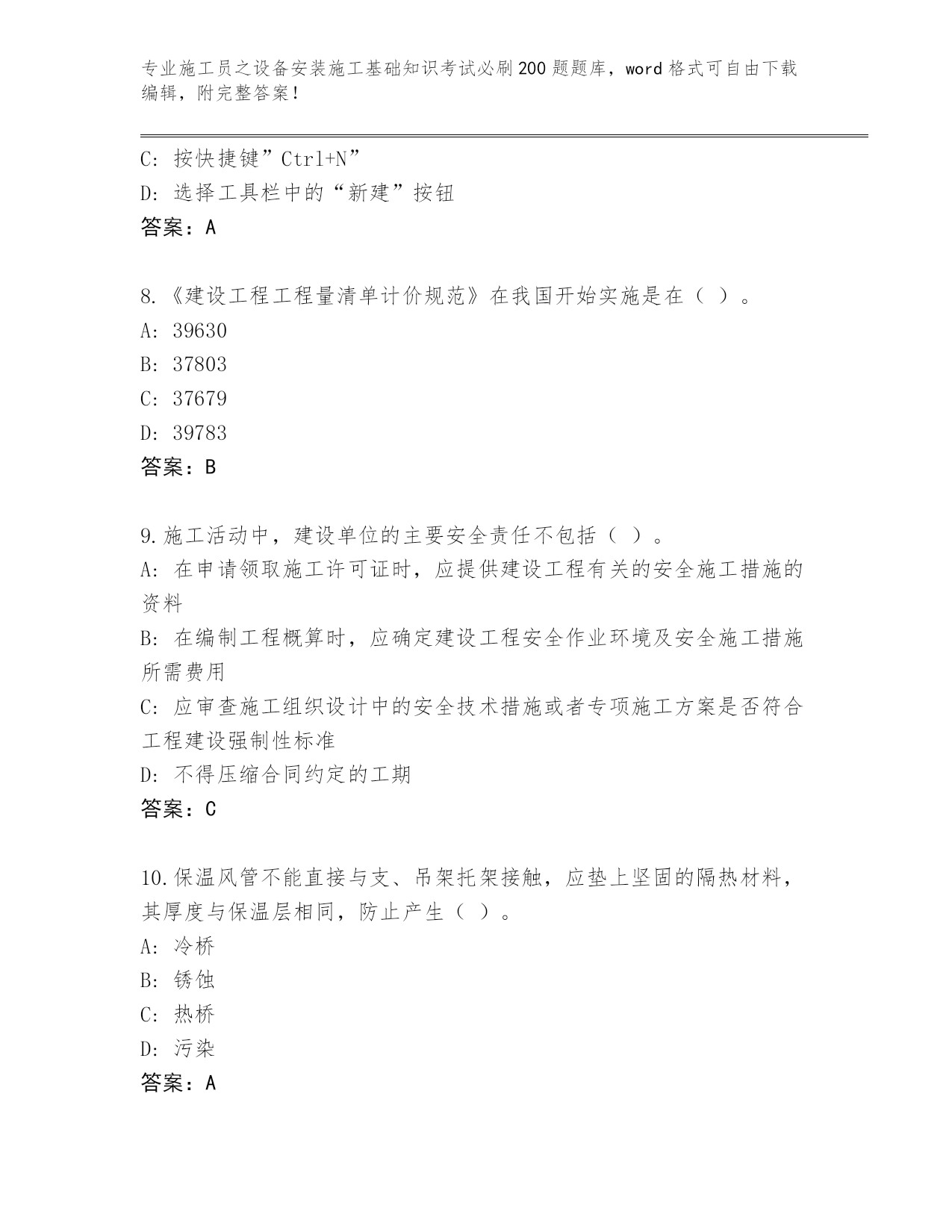 专业施工员之设备安装施工基础知识考试必刷200题题库，word格式可自由下载编辑，附完整答案！

C：按快捷键”Ctrl+N”
D：选择工具栏中的“新建”按钮
答案：A

8.《建设工程工程量清单计价规范》在我国开始实施是在（ ）。
A：39630
B：37803
C：37679
D：39783
答案：B

9.施工活动中，建设单位的主要安全责任不包括（ ）。
A：在申请领取施工许可证时，应提供建设工程有关的安全施工措施的资料
B：在编制工程概算时，应确定建设工程安全作业环境及安全施工措施所需费用
C：应审查施工组织设计中的安全技术措施或者专项施工方案是否符合工程建设强制性标准
D：不得压缩合同约定的工期
答案：C

10.保温风管不能直接与支、吊架托架接触，应垫上坚固的隔热材料，其厚度与保温层相同，防止产生（ ）。
A：冷桥
B：锈蚀
C：热桥
D：污染
答案：A